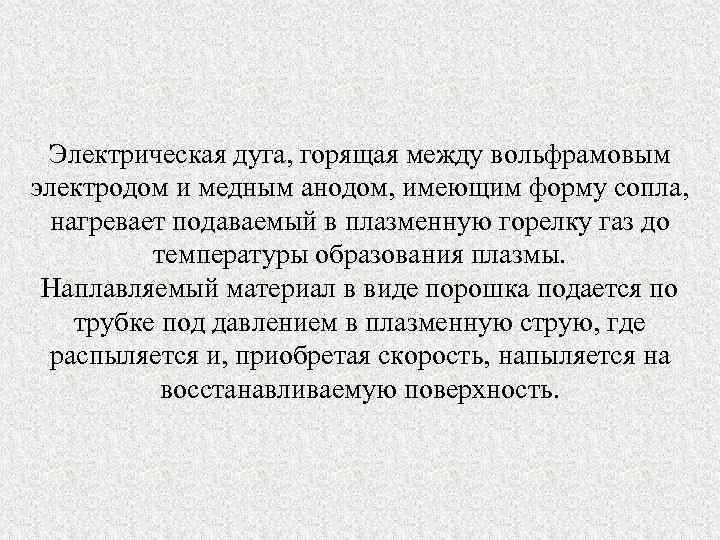 Электрическая дуга, горящая между вольфрамовым электродом и медным анодом, имеющим форму сопла, нагревает подаваемый в плазменную горелку газ до температуры образования плазмы.
Наплавляемый материал в виде порошка подается по трубке под давлением в плазменную струю, где распыляется и, приобретая скорость, напыляется на восстанавливаемую поверхность.